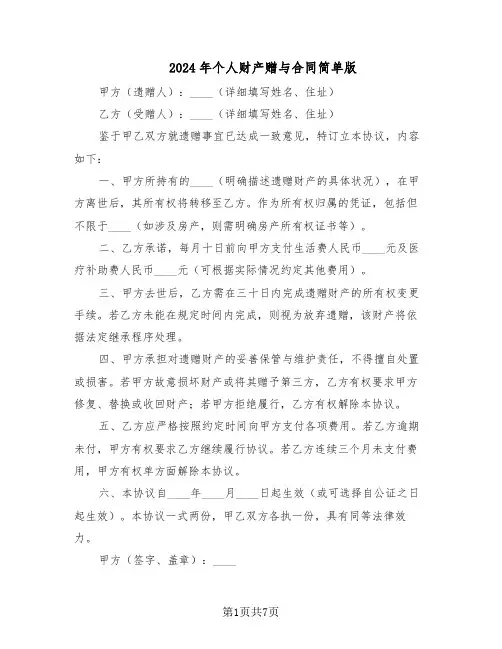 2024年个人财产赠与合同简单版

甲方（遗赠人）：____（详细填写姓名、住址）

乙方（受赠人）：____（详细填写姓名、住址）

鉴于甲乙双方就遗赠事宜已达成一致意见，特订立本协议，内容如下：

一、甲方所持有的____（明确描述遗赠财产的具体状况），在甲方离世后，其所有权将转移至乙方。作为所有权归属的凭证，包括但不限于____（如涉及房产，则需明确房产所有权证书等）。

二、乙方承诺，每月十日前向甲方支付生活费人民币____元及医疗补助费人民币____元（可根据实际情况约定其他费用）。

三、甲方去世后，乙方需在三十日内完成遗赠财产的所有权变更手续。若乙方未能在规定时间内完成，则视为放弃遗赠，该财产将依据法定继承程序处理。

四、甲方承担对遗赠财产的妥善保管与维护责任，不得擅自处置或损害。若甲方故意损坏财产或将其赠予第三方，乙方有权要求甲方修复、替换或收回财产；若甲方拒绝履行，乙方有权解除本协议。

五、乙方应严格按照约定时间向甲方支付各项费用。若乙方逾期未付，甲方有权要求乙方继续履行协议。若乙方连续三个月未支付费用，甲方有权单方面解除本协议。

六、本协议自____年____月____日起生效（或可选择自公证之日起生效）。本协议一式两份，甲乙双方各执一份，具有同等法律效力。

甲方（签字、盖章）：____

第1页共7页